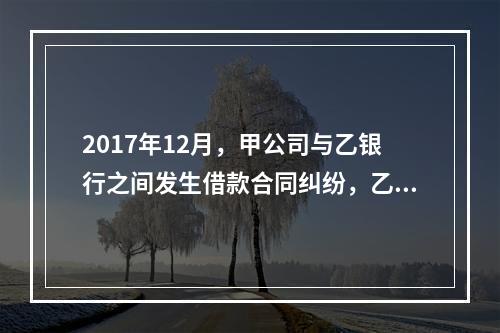 2017年12月，甲公司与乙银行之间发生借款合同纠纷，乙...